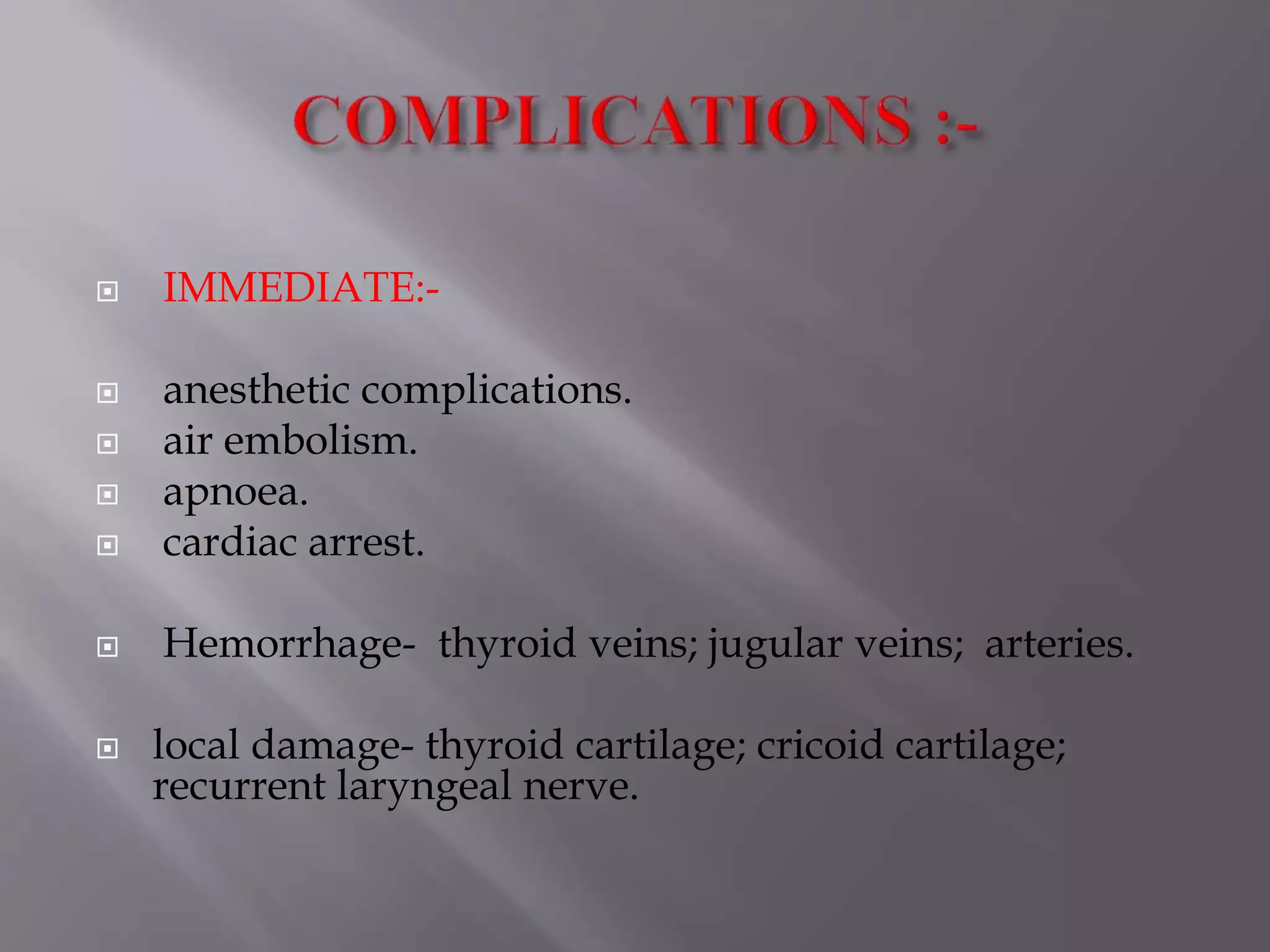 COMPLICATIONS :-

IMMEDIATE:-

anesthetic complications.
air embolism.
apnoea.
cardiac arrest.

Hemorrhage- thyroid veins; jugular veins; arteries.

local damage- thyroid cartilage; cricoid cartilage; recurrent laryngeal nerve.